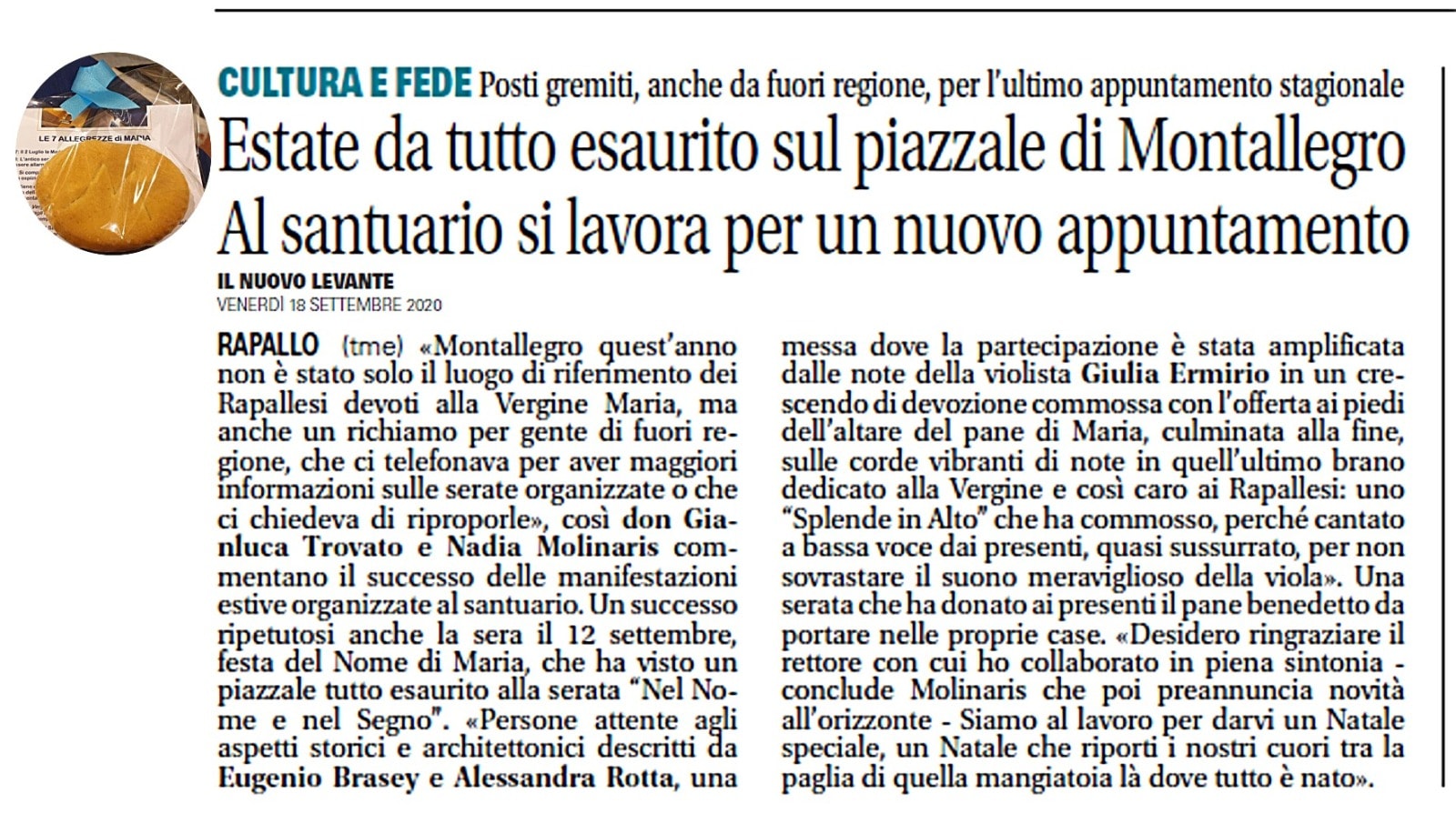 LE 7 ALLEGREZZE di MARIA

CULTURA E FEDE Posti gremiti, anche da fuori regione, per l'ultimo appuntamento stagionale

Estate da tutto esaurito sul piazzale di Montallegro
Al santuario si lavora per un nuovo appuntamento

IL NUOVO LEVANTE
VENERDÌ 18 SETTEMBRE 2020

RAPALLO (tme) «Montallegro quest'anno non è stato solo il luogo di riferimento dei Rapallesi devoti alla Vergine Maria, ma anche un richiamo per gente di fuori regione, che ci telefonava per aver maggiori informazioni sulle serate organizzate o che ci chiedeva di riproporle», così don Gianluca Trovato e Nadia Molinaris commentano il successo delle manifestazioni estive organizzate al santuario. Un successo ripetutosi anche la sera il 12 settembre, festa del Nome di Maria, che ha visto un piazzale tutto esaurito alla serata "Nel Nome e nel Segno". «Persone attente agli aspetti storici e architettonici descritti da Eugenio Brasey e Alessandra Rotta, una messa dove la partecipazione è stata amplificata dalle note della violista Giulia Ermirio in un crescendo di devozione commossa con l'offerta ai piedi dell'altare del pane di Maria, culminata alla fine, sulle corde vibranti di note in quell'ultimo brano dedicato alla Vergine e così caro ai Rapallesi: uno "Splende in Alto" che ha commosso, perché cantato a bassa voce dai presenti, quasi sussurrato, per non sovrastare il suono meraviglioso della viola». Una serata che ha donato ai presenti il pane benedetto da portare nelle proprie case. «Desidero ringraziare il rettore con cui ho collaborato in piena sintonia - conclude Molinaris che poi preannuncia novità all'orizzonte - Siamo al lavoro per darvi un Natale speciale, un Natale che riporti i nostri cuori tra la paglia di quella mangiatoia là dove tutto è nato».